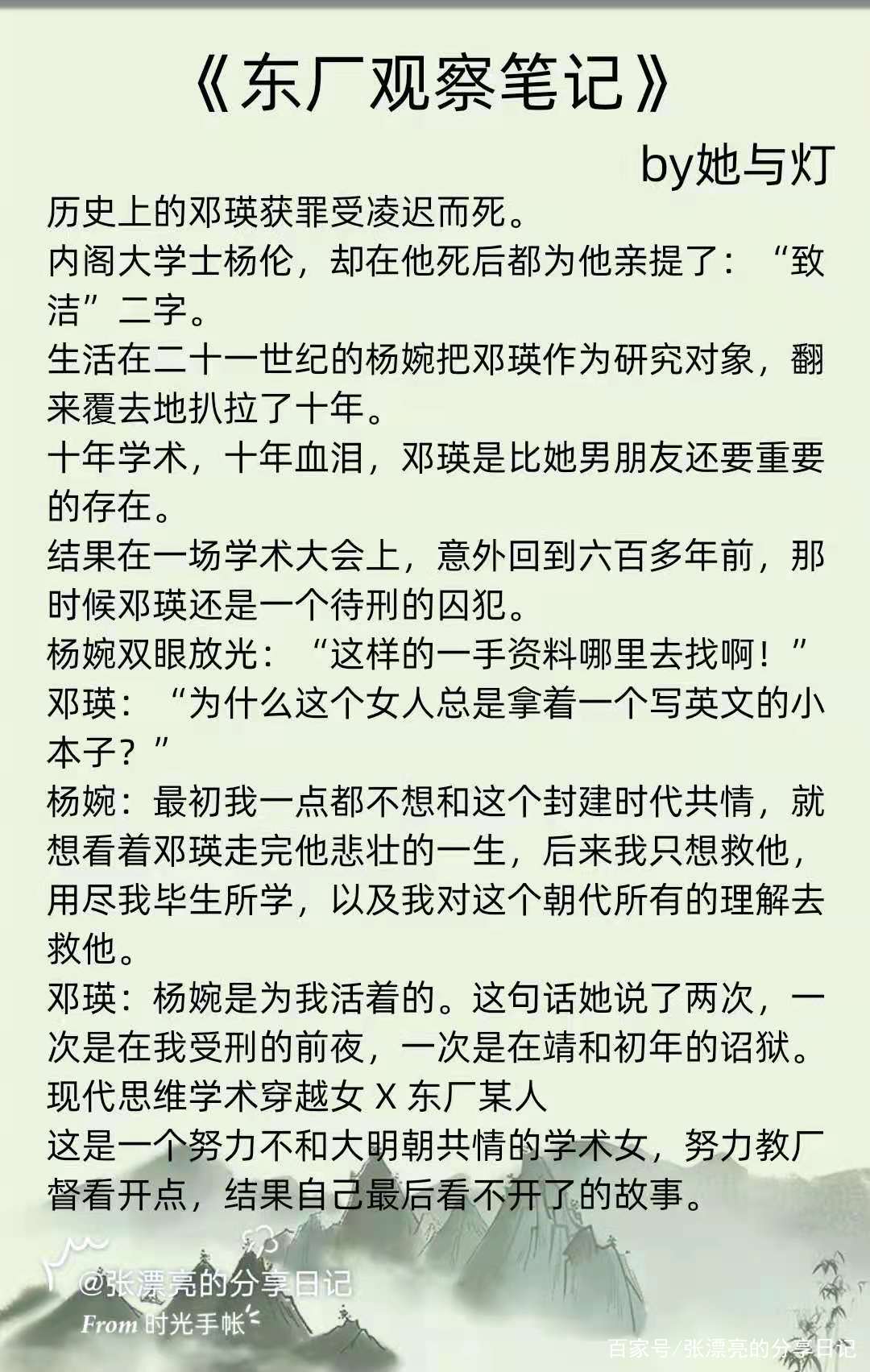 《东厂观察笔记》

by她与灯

历史上的邓瑛获罪受凌迟而死。
内阁大学士杨伦，却在他死后都为他亲提了：“致洁”二字。
生活在二十一世纪的杨婉把邓瑛作为研究对象，翻来覆去地扒拉了十年。
十年学术，十年血泪，邓瑛是比她男朋友还要重要的存在。
结果在一场学术大会上，意外回到六百多年前，那时候邓瑛还是一个待刑的囚犯。
杨婉双眼放光：“这样的一手资料哪里去找啊！”
邓瑛：“为什么这个女人总是拿着一个写英文的小本子？”
杨婉：最初我一点都不想和这个封建时代共情，就想看着邓瑛走完他悲壮的一生，后来我只想救他，用尽我毕生所学，以及我对这个朝代所有的理解去救他。
邓瑛：杨婉是为我活着的。这句话她说了两次，一次是在我受刑的前夜，一次是在靖和初年的诏狱。
现代思维学术穿越女 X 东厂某人
这是一个努力不和大明朝共情的学术女，努力教厂督看开点，结果自己最后看不开了的故事。

@张漂亮的分享日记
From 时光手帐

百家号/张漂亮的分享日记